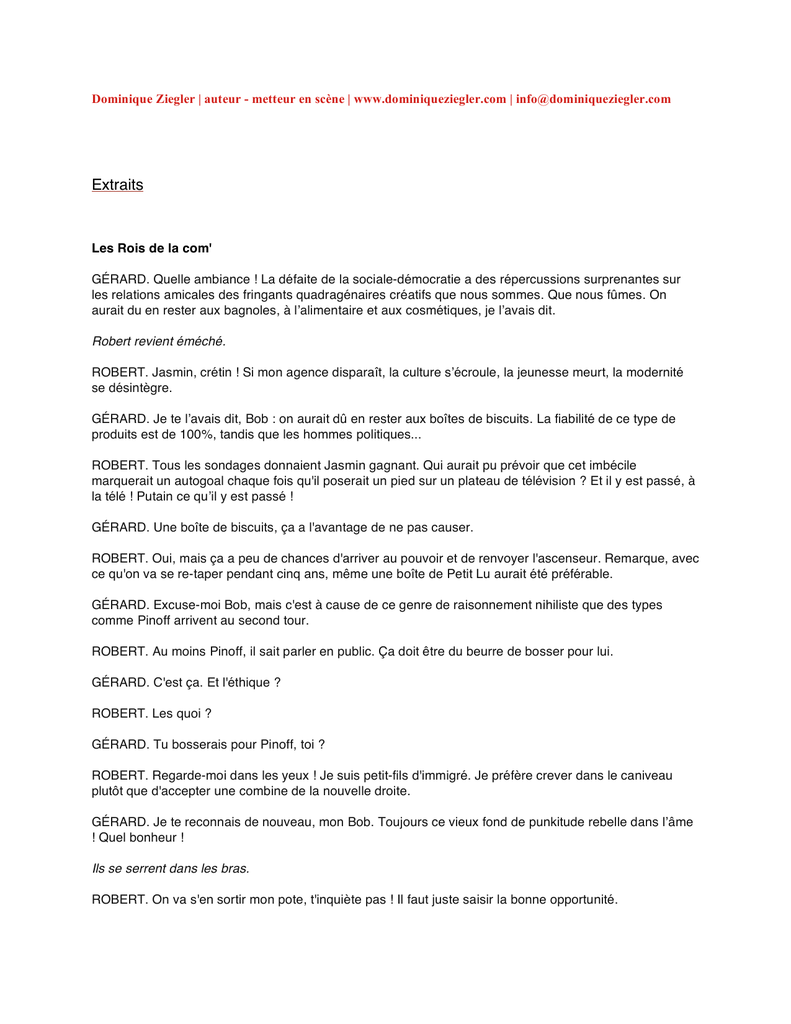 Dominique Ziegler | auteur - metteur en scène | www.dominiqueziegler.com | info@dominiqueziegler.com

Extraits

Les Rois de la com'

GÉRARD. Quelle ambiance ! La défaite de la sociale-démocratie a des répercussions surprenantes sur les relations amicales des fringants quadragénaires créatifs que nous sommes. Que nous fûmes. On aurait du en rester aux bagnoles, à l'alimentaire et aux cosmétiques, je l'avais dit.

Robert revient éméché.

ROBERT. Jasmin, crétin ! Si mon agence disparaît, la culture s'écroule, la jeunesse meurt, la modernité se désintègre.

GÉRARD. Je te l'avais dit, Bob : on aurait dû en rester aux boîtes de biscuits. La fiabilité de ce type de produits est de 100%, tandis que les hommes politiques...

ROBERT. Tous les sondages donnaient Jasmin gagnant. Qui aurait pu prévoir que cet imbécile marquerait un autogoal chaque fois qu'il poserait un pied sur un plateau de télévision ? Et il y est passé, à la télé ! Putain ce qu'il y est passé !

GÉRARD. Une boîte de biscuits, ça a l'avantage de ne pas causer.

ROBERT. Oui, mais ça a peu de chances d'arriver au pouvoir et de renvoyer l'ascenseur. Remarque, avec ce qu'on va se re-taper pendant cinq ans, même une boîte de Petit Lu aurait été préférable.

GÉRARD. Excuse-moi Bob, mais c'est à cause de ce genre de raisonnement nihiliste que des types comme Pinoff arrivent au second tour.

ROBERT. Au moins Pinoff, il sait parler en public. Ça doit être du beurre de bosser pour lui.

GÉRARD. C'est ça. Et l'éthique ?

ROBERT. Les quoi ?

GÉRARD. Tu bosserais pour Pinoff, toi ?

ROBERT. Regarde-moi dans les yeux ! Je suis petit-fils d'immigré. Je préfère crever dans le caniveau plutôt que d'accepter une combine de la nouvelle droite.

GÉRARD. Je te reconnais de nouveau, mon Bob. Toujours ce vieux fond de punkitude rebelle dans l'âme ! Quel bonheur !

Ils se serrent dans les bras.

ROBERT. On va s'en sortir mon pote, t'inquiète pas ! Il faut juste saisir la bonne opportunité.